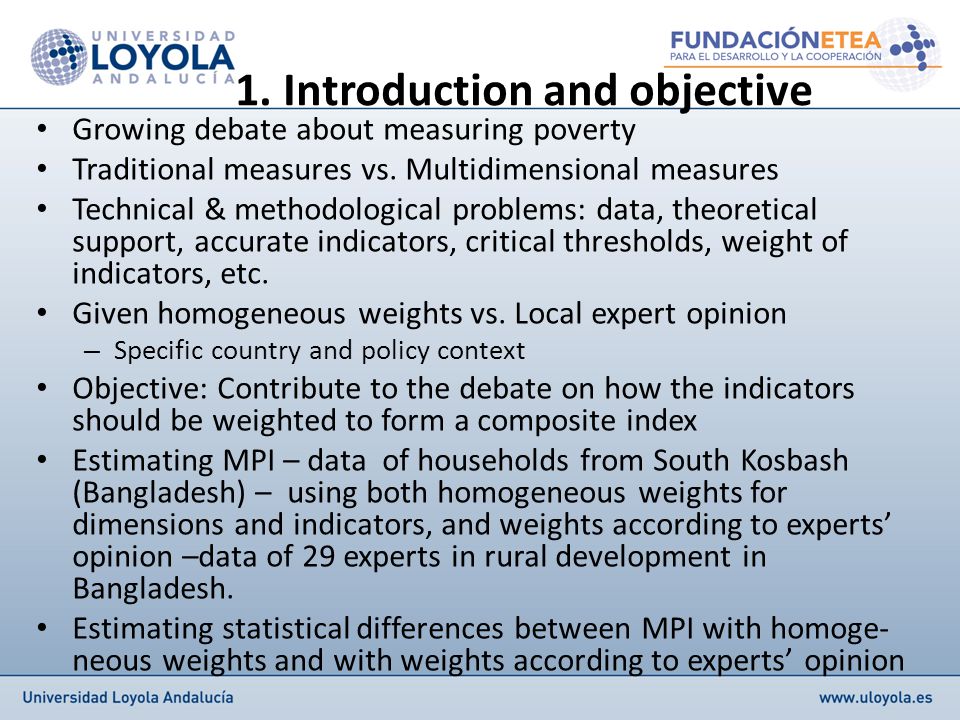 UNIVERSIDAD LOYOLA ANDALUCÍA

FUNDACIÓNETEA PARA EL DESARROLLO Y LA COOPERACIÓN

1. Introduction and objective

• Growing debate about measuring poverty
• Traditional measures vs. Multidimensional measures
• Technical & methodological problems: data, theoretical support, accurate indicators, critical thresholds, weight of indicators, etc.
• Given homogeneous weights vs. Local expert opinion
 – Specific country and policy context
• Objective: Contribute to the debate on how the indicators should be weighted to form a composite index
• Estimating MPI – data of households from South Kosbash (Bangladesh) – using both homogeneous weights for dimensions and indicators, and weights according to experts' opinion –data of 29 experts in rural development in Bangladesh.
• Estimating statistical differences between MPI with homogeneous weights and with weights according to experts' opinion

Universidad Loyola Andalucía

www.uloyola.es